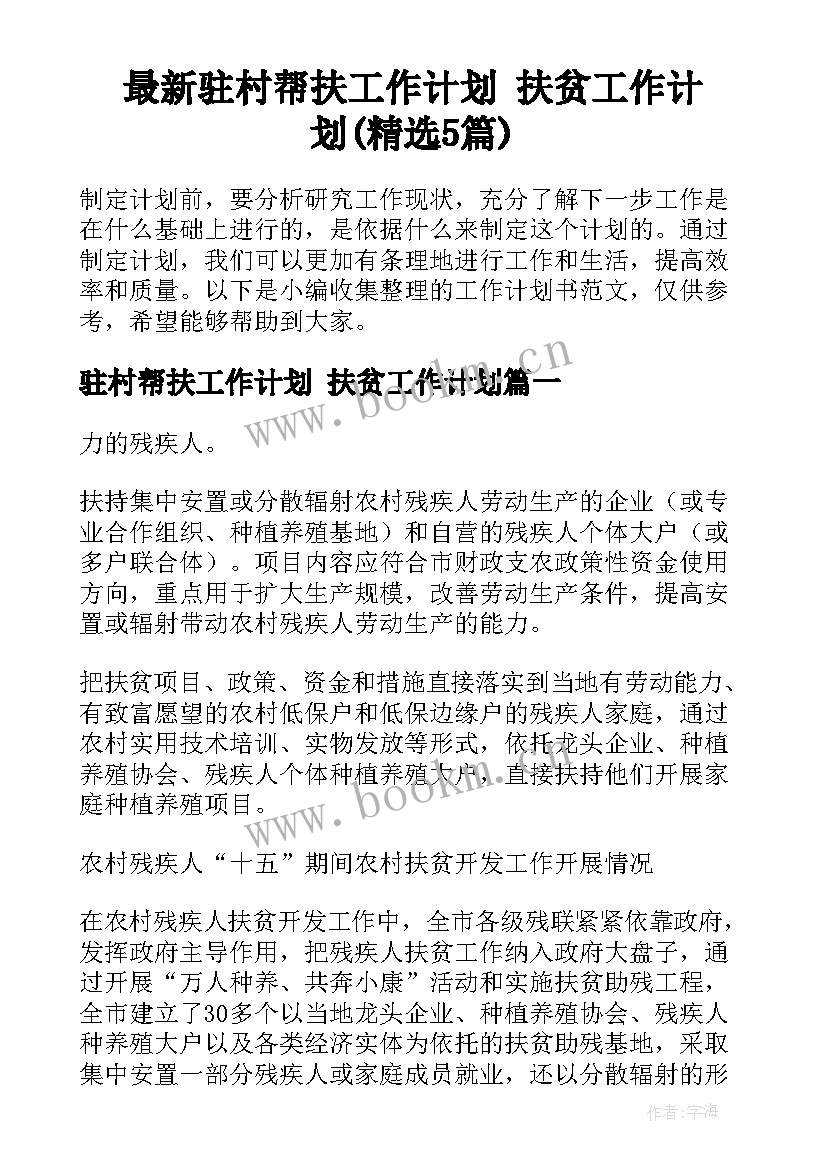 最新驻村帮扶工作计划 扶贫工作计划(精选5篇)

制定计划前，要分析研究工作现状，充分了解下一步工作是在什么基础上进行的，是依据什么来制定这个计划的。通过制定计划，我们可以更加有条理地进行工作和生活，提高效率和质量。以下是小编收集整理的工作计划书范文，仅供参考，希望能够帮助到大家。

驻村帮扶工作计划 扶贫工作计划篇一

www.bookm.cn

力的残疾人。

扶持集中安置或分散辐射农村残疾人劳动生产的企业（或专业合作组织、种植养殖基地）和自营的残疾人个体大户（或多户联合体）。项目内容应符合市财政支农政策性资金使用方向，重点用于扩大生产规模，改善劳动生产条件，提高安置或辐射带动农村残疾人劳动生产的能力。

把扶贫项目、政策、资金和措施直接落实到当地有劳动能力、有致富愿望的农村低保户和低保边缘户的残疾人家庭，通过农村实用技术培训、实物发放等形式，依托龙头企业、种植养殖协会、残疾人个体种植养殖大户，直接扶持他们开展家庭种植养殖项目。

www.bookm.cn

农村残疾人“十五”期间农村扶贫开发工作开展情况

在农村残疾人扶贫开发工作中，全市各级残联紧紧依靠政府，发挥政府主导作用，把残疾人扶贫工作纳入政府大盘子，通过开展“万人种养、共奔小康”活动和实施扶贫助残工程，全市建立了30多个以当地龙头企业、种植养殖协会、残疾人种养殖大户以及各类经济实体为依托的扶贫助残基地，采取集中安置一部分残疾人或家庭成员就业，还以分散辐射的形

作者：宇海